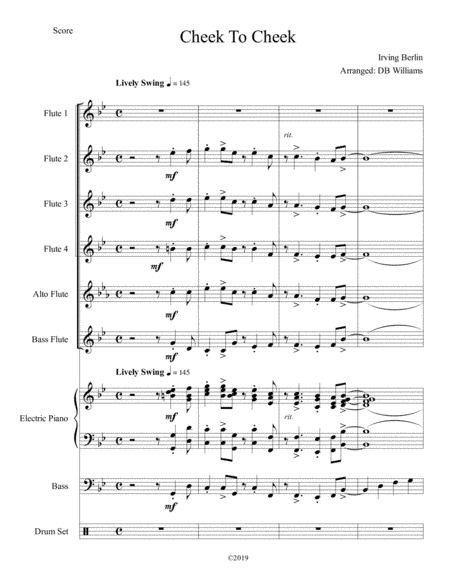 Score

Cheek To Cheek

Irving Berlin
Arranged: DB Williams

Lively Swing ♩ = 145

Flute 1

Flute 2

rit.

mf

Flute 3

mf

Flute 4

mf

Alto Flute

mf

Bass Flute

mf

Lively Swing ♩ = 145

Electric Piano

mf

rit.

Bass

mf

Drum Set

©2019